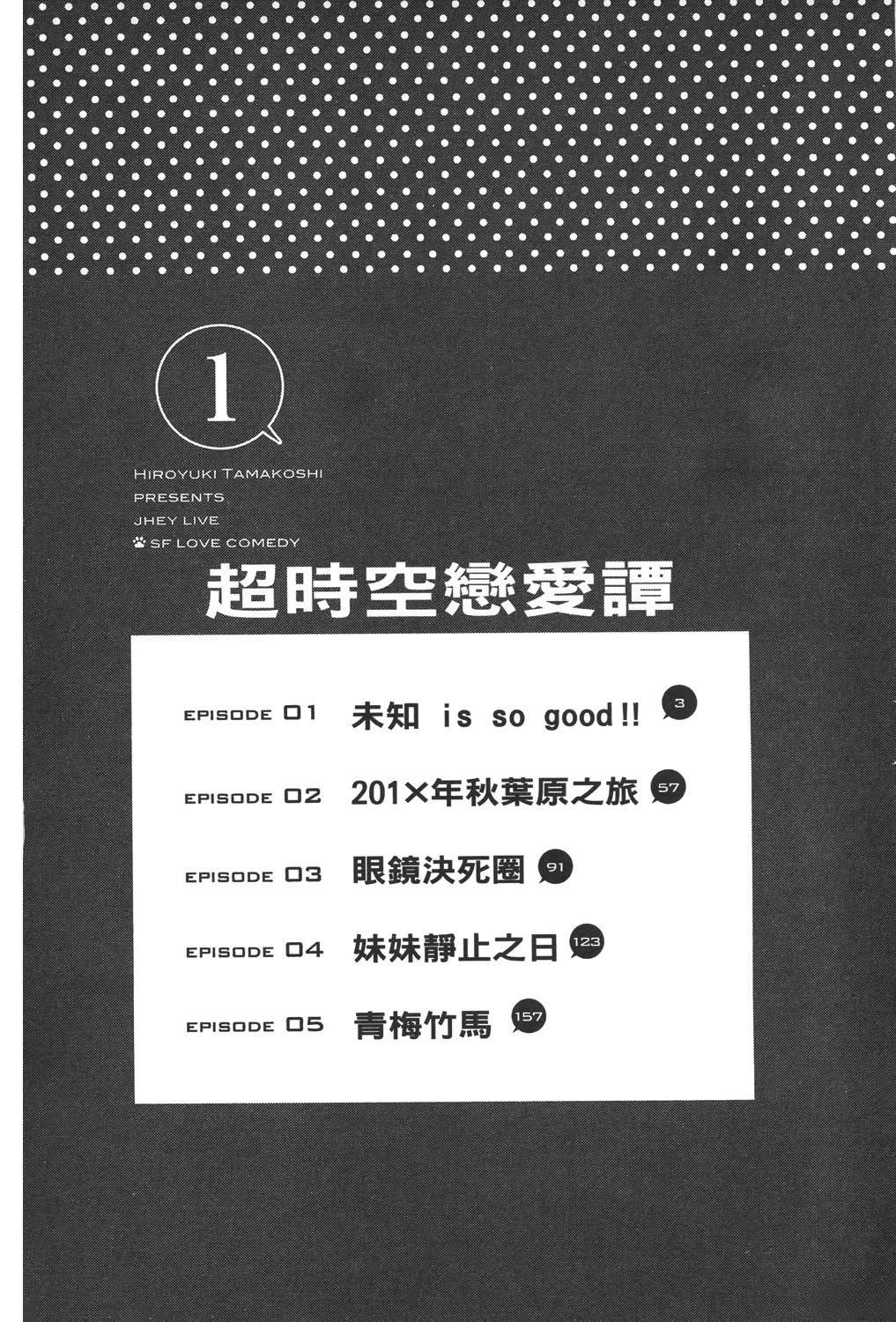 1

HIROYUKI TAMAKOSHI
PRESENTS
JHEY LIVE
SF LOVE COMEDY

超時空戀愛譚

EPISODE 01 未知 is so good!! 3

EPISODE 02 201×年秋葉原之旅 57

EPISODE 03 眼鏡決死圈 91

EPISODE 04 妹妹靜止之日 123

EPISODE 05 青梅竹馬 157